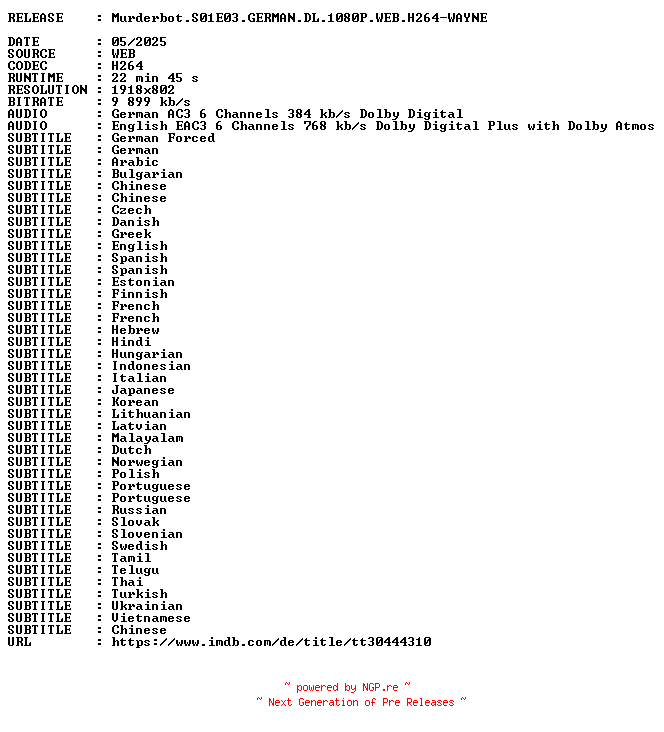 RELEASE : Murderbot.S01E03.GERMAN.DL.1080P.WEB.H264-WAYNE

DATE : 05/2025
SOURCE : WEB
CODEC : H264
RUNTIME : 22 min 45 s
RESOLUTION : 1918x802
BITRATE : 9 899 kb/s
AUDIO : German AC3 6 Channels 384 kb/s Dolby Digital
AUDIO : English EAC3 6 Channels 768 kb/s Dolby Digital Plus with Dolby Atmos
SUBTITLE : German Forced
SUBTITLE : German
SUBTITLE : Arabic
SUBTITLE : Bulgarian
SUBTITLE : Chinese
SUBTITLE : Chinese
SUBTITLE : Czech
SUBTITLE : Danish
SUBTITLE : Greek
SUBTITLE : English
SUBTITLE : Spanish
SUBTITLE : Spanish
SUBTITLE : Estonian
SUBTITLE : Finnish
SUBTITLE : French
SUBTITLE : French
SUBTITLE : Hebrew
SUBTITLE : Hindi
SUBTITLE : Hungarian
SUBTITLE : Indonesian
SUBTITLE : Italian
SUBTITLE : Japanese
SUBTITLE : Korean
SUBTITLE : Lithuanian
SUBTITLE : Latvian
SUBTITLE : Malayalam
SUBTITLE : Dutch
SUBTITLE : Norwegian
SUBTITLE : Polish
SUBTITLE : Portuguese
SUBTITLE : Portuguese
SUBTITLE : Russian
SUBTITLE : Slovak
SUBTITLE : Slovenian
SUBTITLE : Swedish
SUBTITLE : Tamil
SUBTITLE : Telugu
SUBTITLE : Thai
SUBTITLE : Turkish
SUBTITLE : Ukrainian
SUBTITLE : Vietnamese
SUBTITLE : Chinese
URL : https://www.imdb.com/de/title/tt30444310

~ powered by NGP.re ~
~ Next Generation of Pre Releases ~